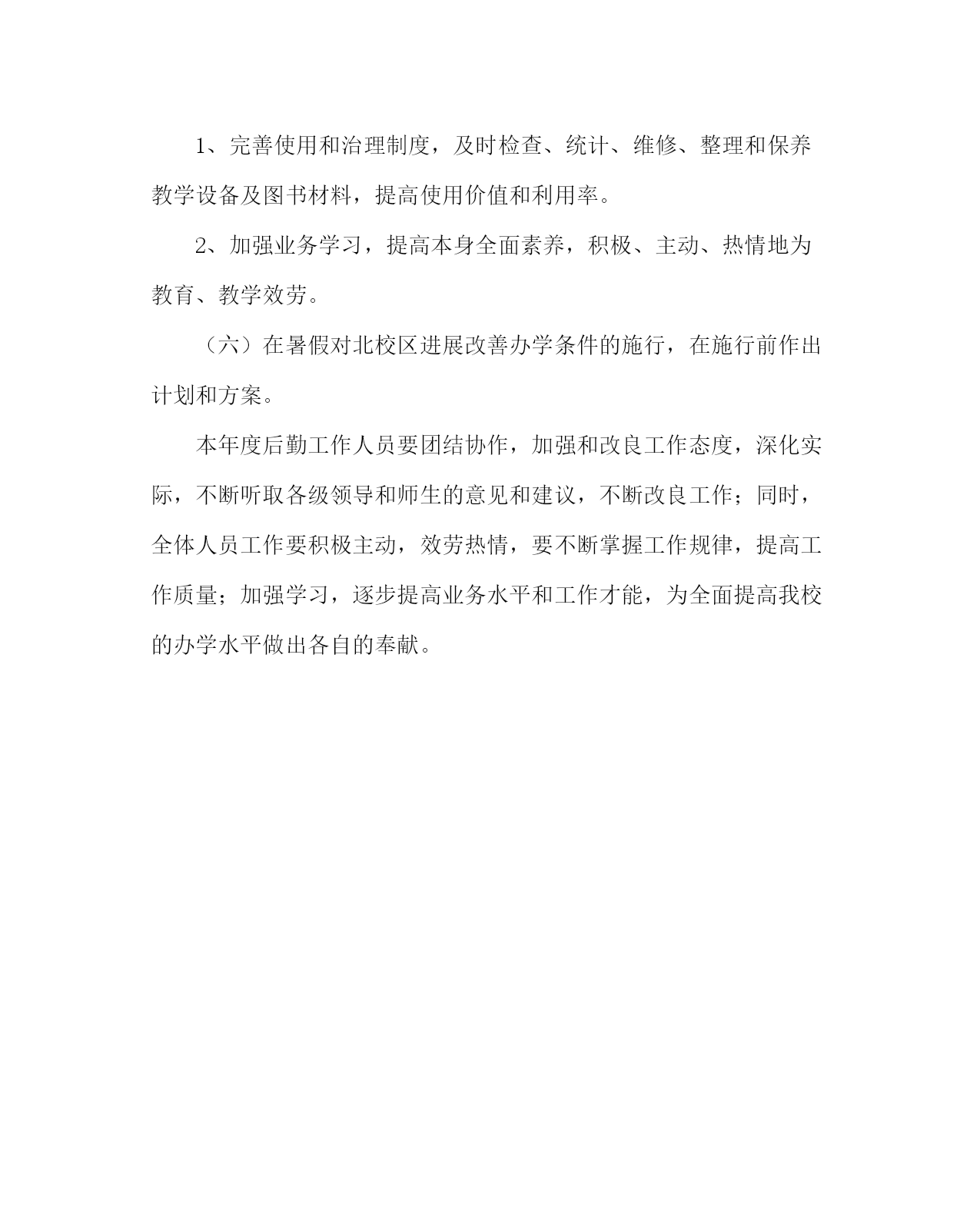 1、完善使用和治理制度，及时检查、统计、维修、整理和保养教学设备及图书材料，提高使用价值和利用率。

2、加强业务学习，提高本身全面素养，积极、主动、热情地为教育、教学效劳。

（六）在暑假对北校区进展改善办学条件的施行，在施行前作出计划和方案。

本年度后勤工作人员要团结协作，加强和改良工作态度，深化实际，不断听取各级领导和师生的意见和建议，不断改良工作；同时，全体人员工作要积极主动，效劳热情，要不断掌握工作规律，提高工作质量；加强学习，逐步提高业务水平和工作才能，为全面提高我校的办学水平做出各自的奉献。